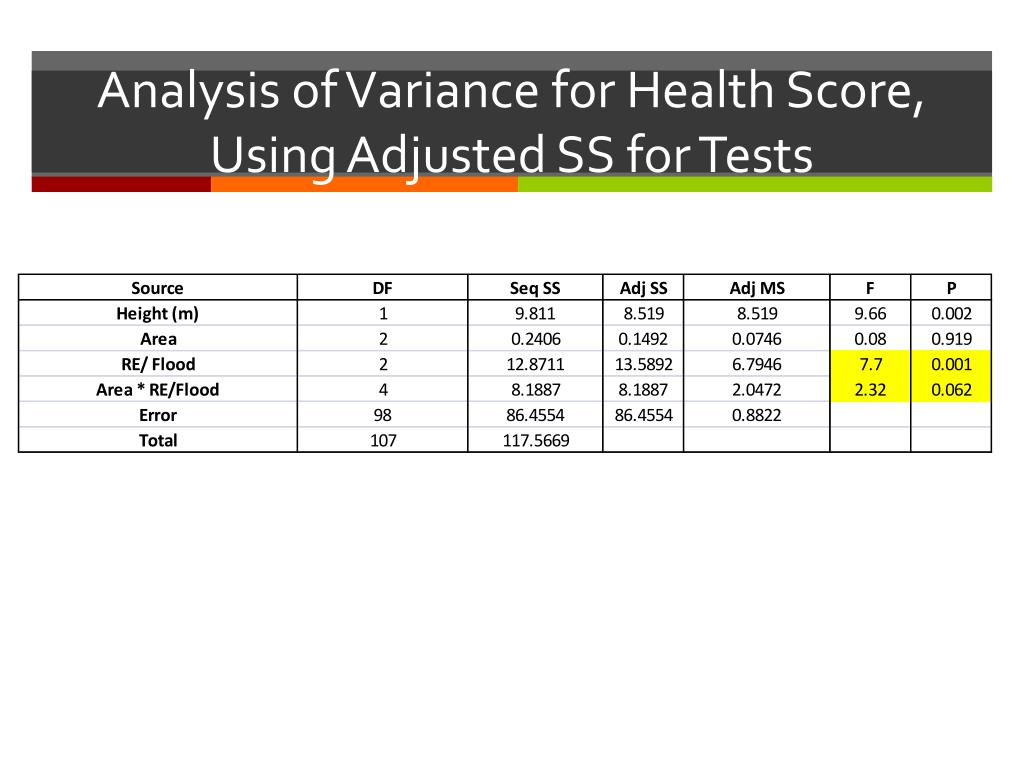 Analysis of Variance for Health Score, Using Adjusted SS for Tests

| Source | DF | Seq SS | Adj SS | Adj MS | F | P |
|---|---|---|---|---|---|---|
| Height (m) | 1 | 9.811 | 8.519 | 8.519 | 9.66 | 0.002 |
| Area | 2 | 0.2406 | 0.1492 | 0.0746 | 0.08 | 0.919 |
| RE/ Flood | 2 | 12.8711 | 13.5892 | 6.7946 | 7.7 | 0.001 |
| Area * RE/Flood | 4 | 8.1887 | 8.1887 | 2.0472 | 2.32 | 0.062 |
| Error | 98 | 86.4554 | 86.4554 | 0.8822 | | |
| Total | 107 | 117.5669 | | | | |